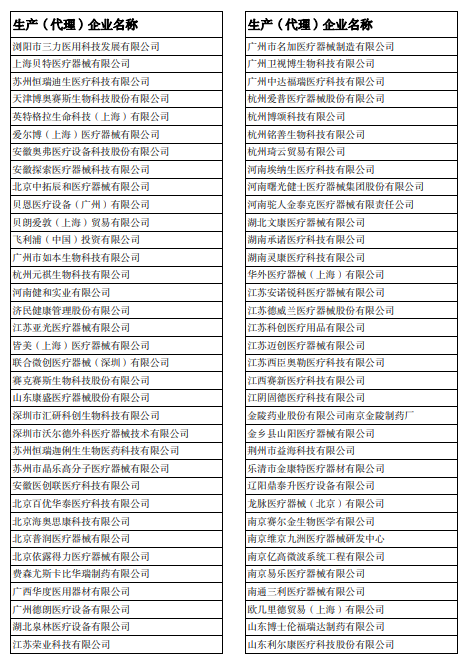 | 生产（代理）企业名称 |
|---|
| 浏阳市三力医用科技发展有限公司 |
| 上海贝特医疗器械有限公司 |
| 苏州恒瑞迪生医疗科技有限公司 |
| 天津博奥赛斯生物科技股份有限公司 |
| 英特格拉生命科技（上海）有限公司 |
| 爱尔博（上海）医疗器械有限公司 |
| 安徽奥弗医疗设备科技股份有限公司 |
| 安徽探索医疗器械科技有限公司 |
| 北京中拓辰和医疗器械有限公司 |
| 贝恩医疗设备（广州）有限公司 |
| 贝朗爱敦（上海）贸易有限公司 |
| 飞利浦（中国）投资有限公司 |
| 广州市如本生物科技有限公司 |
| 杭州元祺生物科技有限公司 |
| 河南健和实业有限公司 |
| 济民健康管理股份有限公司 |
| 江苏亚光医疗器械有限公司 |
| 皆美（上海）医疗器械有限公司 |
| 联合微创医疗器械（深圳）有限公司 |
| 赛克赛斯生物科技股份有限公司 |
| 山东康盛医疗器械股份有限公司 |
| 深圳市汇研科创生物科技有限公司 |
| 深圳市沃尔德外科医疗器械技术有限公司 |
| 苏州恒瑞迦俐生生物医药科技有限公司 |
| 苏州市晶乐高分子医疗器械有限公司 |
| 安徽医创联医疗科技有限公司 |
| 北京百优华泰医疗科技有限公司 |
| 北京海奥思康科技有限公司 |
| 北京普润医疗器械有限公司 |
| 北京依露得力医疗器械有限公司 |
| 费森尤斯卡比华瑞制药有限公司 |
| 广西华度医用器材有限公司 |
| 广州德朗医疗设备有限公司 |
| 湖北泉林医疗设备有限公司 |
| 江苏荣业科技有限公司 |

| 生产（代理）企业名称 |
|---|
| 广州市名加医疗器械制造有限公司 |
| 广州卫视博生物科技有限公司 |
| 广州中达福瑞医疗科技有限公司 |
| 杭州爱普医疗器械股份有限公司 |
| 杭州博颂科技有限公司 |
| 杭州铭善生物科技有限公司 |
| 杭州琦云贸易有限公司 |
| 河南埃纳生医疗科技有限公司 |
| 河南曙光健士医疗器械集团股份有限公司 |
| 河南驼人金泰克医疗器械有限责任公司 |
| 湖北文康医疗器械有限公司 |
| 湖南承诺医疗科技有限公司 |
| 湖南灵康医疗科技有限公司 |
| 华外医疗器械（上海）有限公司 |
| 江苏安诺锐科医疗器械有限公司 |
| 江苏德威兰医疗器械股份有限公司 |
| 江苏科创医疗用品有限公司 |
| 江苏迈创医疗器械有限公司 |
| 江苏西臣奥勒医疗科技有限公司 |
| 江西赛新医疗科技有限公司 |
| 江阴固德医疗科技有限公司 |
| 金陵药业股份有限公司南京金陵制药厂 |
| 金乡县山阳医疗器械有限公司 |
| 荆州市益海科技有限公司 |
| 乐清市金康特医疗器材有限公司 |
| 辽阳鼎泰升医疗设备有限公司 |
| 龙脉医疗器械（北京）有限公司 |
| 南京赛尔金生物医学有限公司 |
| 南京维京九洲医疗器械研发中心 |
| 南京亿高微波系统工程有限公司 |
| 南京易乐医疗器械有限公司 |
| 南通三利医疗器械有限公司 |
| 欧几里德贸易（上海）有限公司 |
| 山东博士伦福瑞达制药有限公司 |
| 山东利尔康医疗科技股份有限公司 |